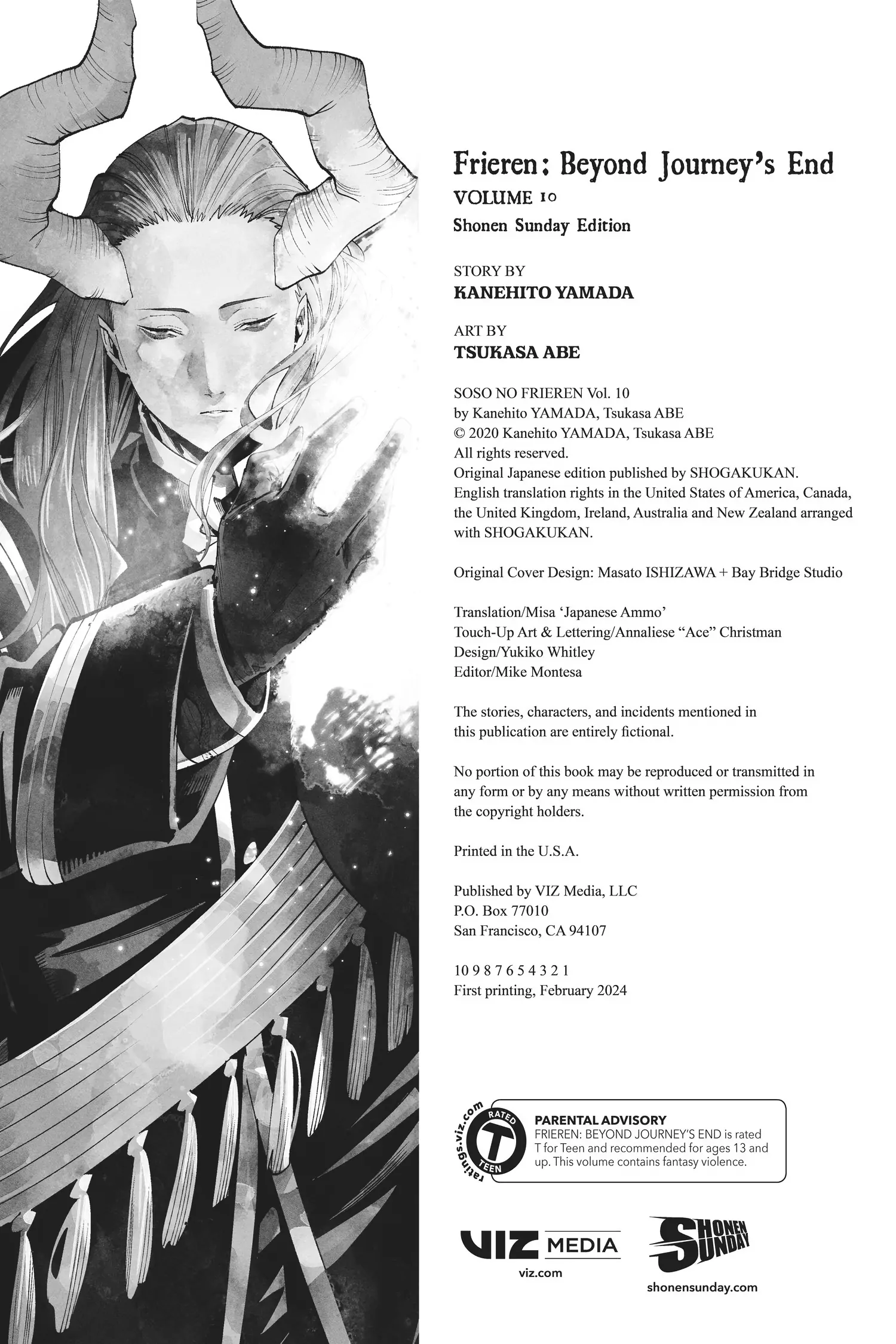 Frieren: Beyond Journey's End
VOLUME 10
Shonen Sunday Edition

STORY BY
KANEHITO YAMADA

ART BY
TSUKASA ABE

SOSO NO FRIEREN Vol. 10
by Kanehito YAMADA, Tsukasa ABE
© 2020 Kanehito YAMADA, Tsukasa ABE
All rights reserved.
Original Japanese edition published by SHOGAKUKAN.
English translation rights in the United States of America, Canada, the United Kingdom, Ireland, Australia and New Zealand arranged with SHOGAKUKAN.

Original Cover Design: Masato ISHIZAWA + Bay Bridge Studio

Translation/Misa 'Japanese Ammo'
Touch-Up Art & Lettering/Annaliese "Ace" Christman
Design/Yukiko Whitley
Editor/Mike Montesa

The stories, characters, and incidents mentioned in this publication are entirely fictional.

No portion of this book may be reproduced or transmitted in any form or by any means without written permission from the copyright holders.

Printed in the U.S.A.

Published by VIZ Media, LLC
P.O. Box 77010
San Francisco, CA 94107

10 9 8 7 6 5 4 3 2 1
First printing, February 2024

ratings.viz.com
RATED
T
TEEN

PARENTAL ADVISORY
FRIEREN: BEYOND JOURNEY'S END is rated T for Teen and recommended for ages 13 and up. This volume contains fantasy violence.

VIZ MEDIA
viz.com

SHONEN SUNDAY
shonensunday.com